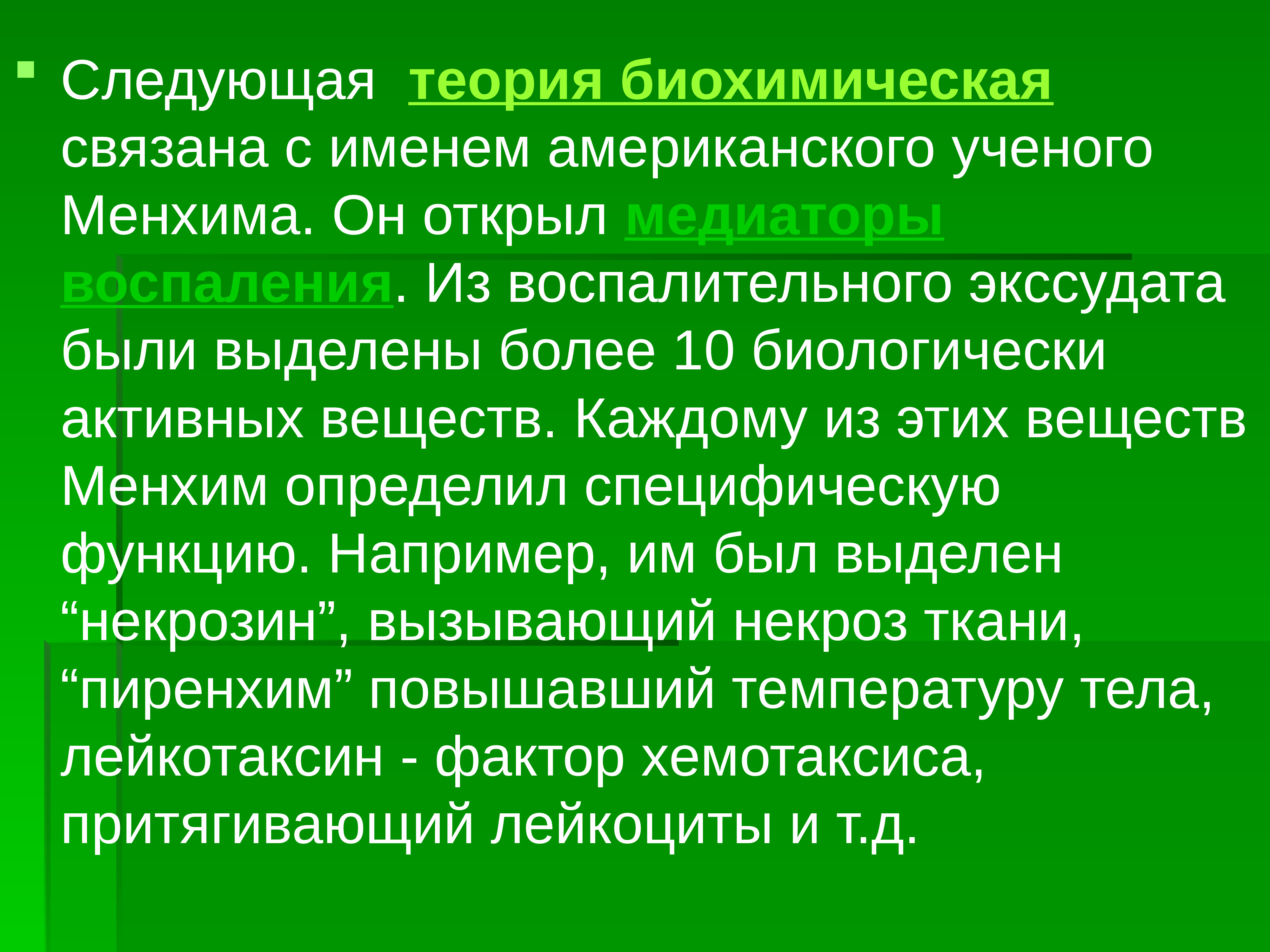 Следующая  теория биохимическая связана с именем американского ученого Менхима. Он открыл медиаторы воспаления. Из воспалительного экссудата были выделены более 10 биологически активных веществ. Каждому из этих веществ Менхим определил специфическую функцию. Например, им был выделен “некрозин”, вызывающий некроз ткани, “пиренхим” повышавший температуру тела, лейкотаксин - фактор хемотаксиса, притягивающий лейкоциты и т.д.